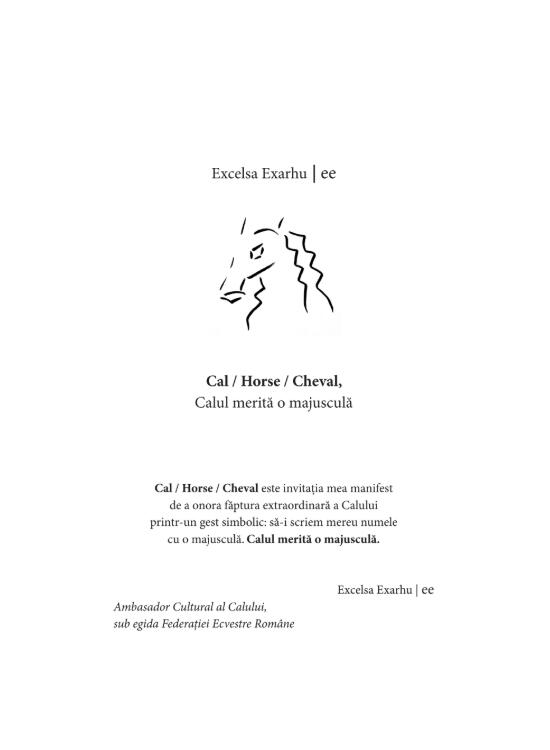 Excelsa Exarhu | ee

Cal / Horse / Cheval,
Calul merită o majusculă

Cal / Horse / Cheval este invitația mea manifest de a onora făptura extraordinară a Calului printr-un gest simbolic: să-i scriem mereu numele cu o majusculă. Calul merită o majusculă.

Excelsa Exarhu | ee

Ambasador Cultural al Calului,
sub egida Federației Ecvestre Române